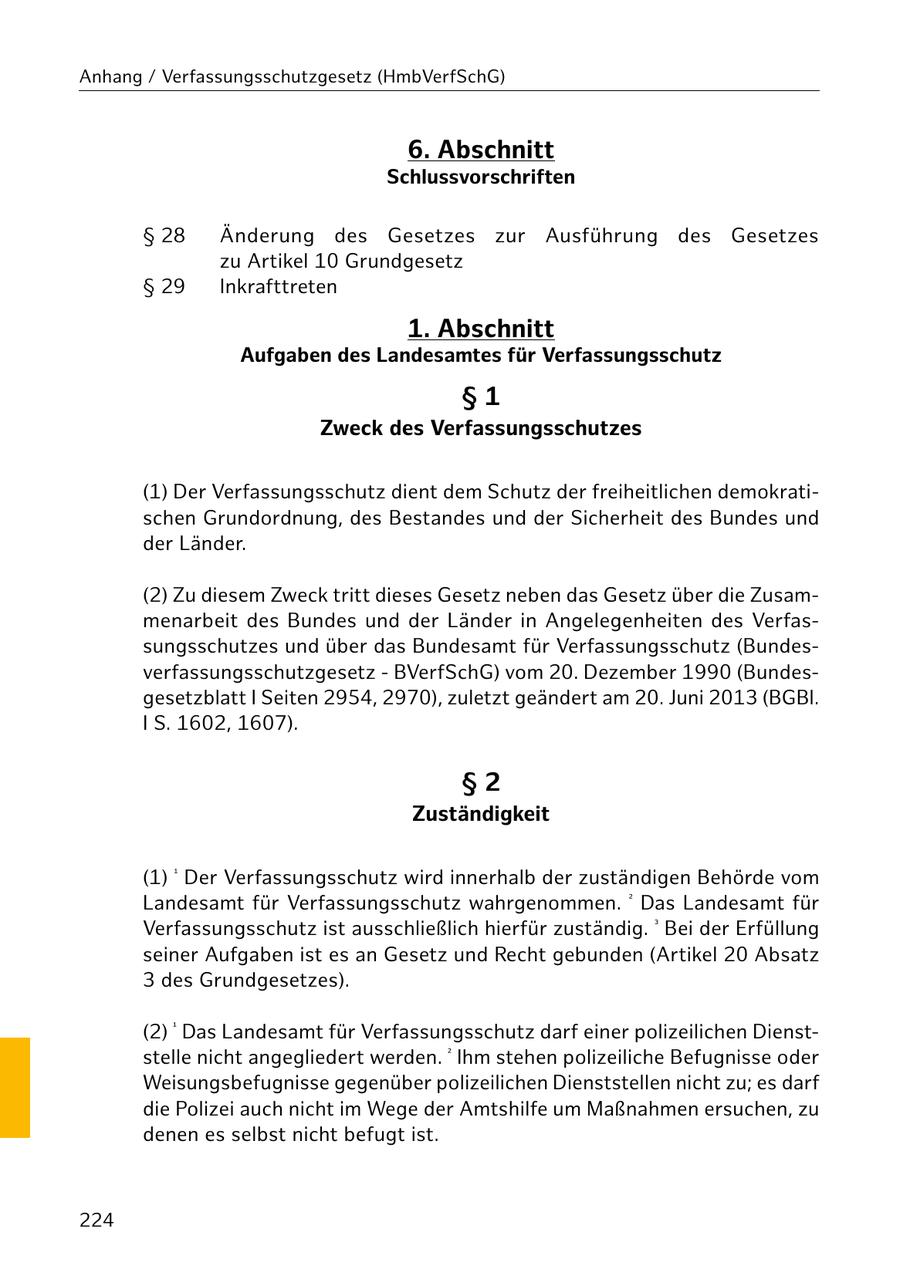 Anhang / Verfassungsschutzgesetz (HmbVerfSchG)

6. Abschnitt
Schlussvorschriften

§ 28 Änderung des Gesetzes zur Ausführung des Gesetzes zu Artikel 10 Grundgesetz
§ 29 Inkrafttreten

1. Abschnitt
Aufgaben des Landesamtes für Verfassungsschutz

§ 1
Zweck des Verfassungsschutzes

(1) Der Verfassungsschutz dient dem Schutz der freiheitlichen demokratischen Grundordnung, des Bestandes und der Sicherheit des Bundes und der Länder.

(2) Zu diesem Zweck tritt dieses Gesetz neben das Gesetz über die Zusammenarbeit des Bundes und der Länder in Angelegenheiten des Verfassungsschutzes und über das Bundesamt für Verfassungsschutz (Bundesverfassungsschutzgesetz - BVerfSchG) vom 20. Dezember 1990 (Bundesgesetzblatt I Seiten 2954, 2970), zuletzt geändert am 20. Juni 2013 (BGBl. I S. 1602, 1607).

§ 2
Zuständigkeit

(1) $^1$ Der Verfassungsschutz wird innerhalb der zuständigen Behörde vom Landesamt für Verfassungsschutz wahrgenommen. $^2$ Das Landesamt für Verfassungsschutz ist ausschließlich hierfür zuständig. $^3$ Bei der Erfüllung seiner Aufgaben ist es an Gesetz und Recht gebunden (Artikel 20 Absatz 3 des Grundgesetzes).

(2) $^1$ Das Landesamt für Verfassungsschutz darf einer polizeilichen Dienststelle nicht angegliedert werden. $^2$ Ihm stehen polizeiliche Befugnisse oder Weisungsbefugnisse gegenüber polizeilichen Dienststellen nicht zu; es darf die Polizei auch nicht im Wege der Amtshilfe um Maßnahmen ersuchen, zu denen es selbst nicht befugt ist.

224